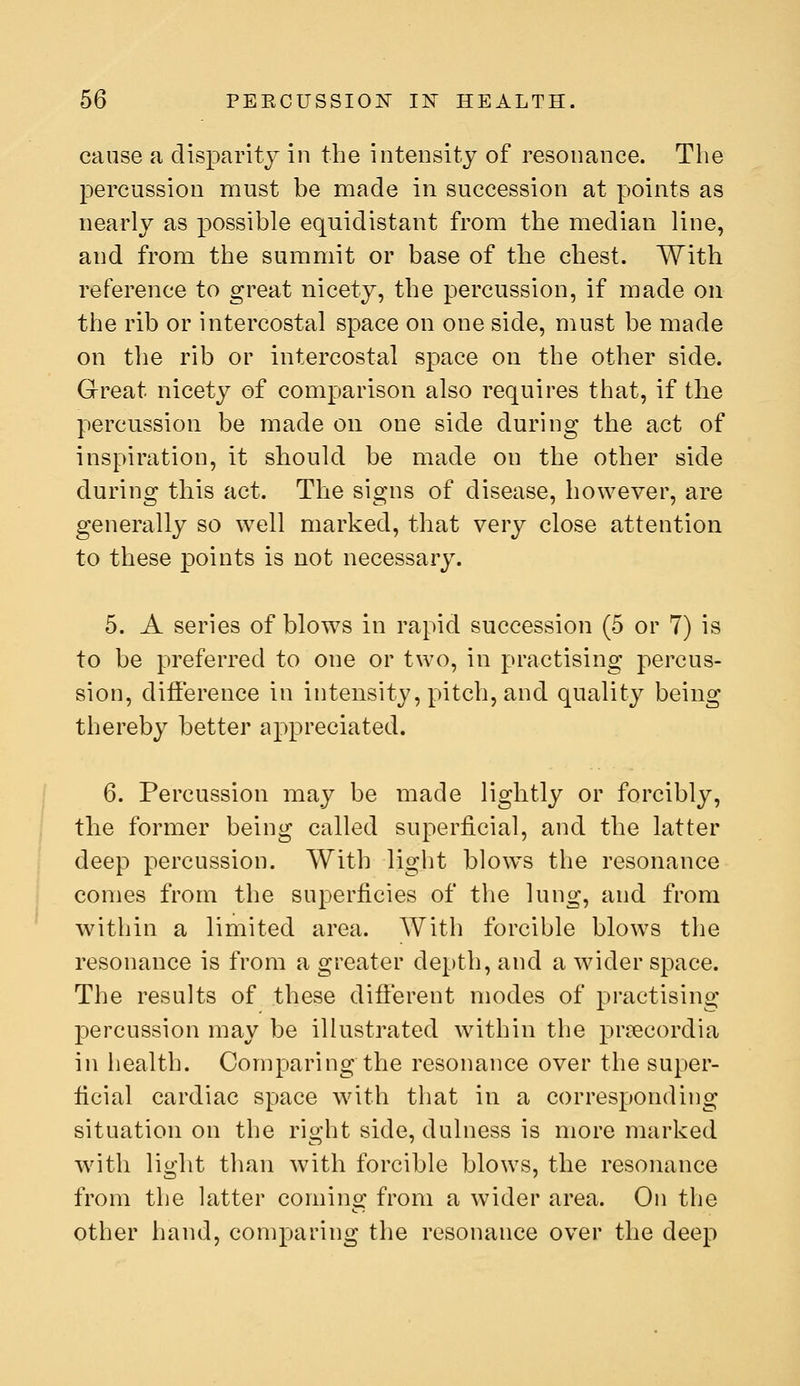 56 PERCUSSION IN HEALTH.

cause a disparity in the intensity of resonance. The percussion must be made in succession at points as nearly as possible equidistant from the median line, and from the summit or base of the chest. With reference to great nicety, the percussion, if made on the rib or intercostal space on one side, must be made on the rib or intercostal space on the other side. Great nicety of comparison also requires that, if the percussion be made on one side during the act of inspiration, it should be made on the other side during this act. The signs of disease, however, are generally so well marked, that very close attention to these points is not necessary.

5. A series of blows in rapid succession (5 or 7) is to be preferred to one or two, in practising percussion, difference in intensity, pitch, and quality being thereby better appreciated.

6. Percussion may be made lightly or forcibly, the former being called superficial, and the latter deep percussion. With light blows the resonance comes from the superficies of the lung, and from within a limited area. With forcible blows the resonance is from a greater depth, and a wider space. The results of these different modes of practising percussion may be illustrated within the præcordia in health. Comparing the resonance over the superficial cardiac space with that in a corresponding situation on the right side, dulness is more marked with light than with forcible blows, the resonance from the latter coming from a wider area. On the other hand, comparing the resonance over the deep